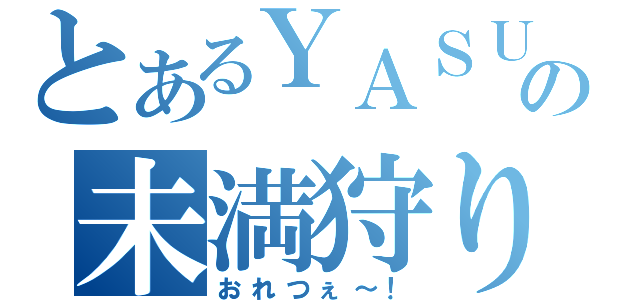 とあるＹＡＳＵの
未満狩り
おれつぇ～！